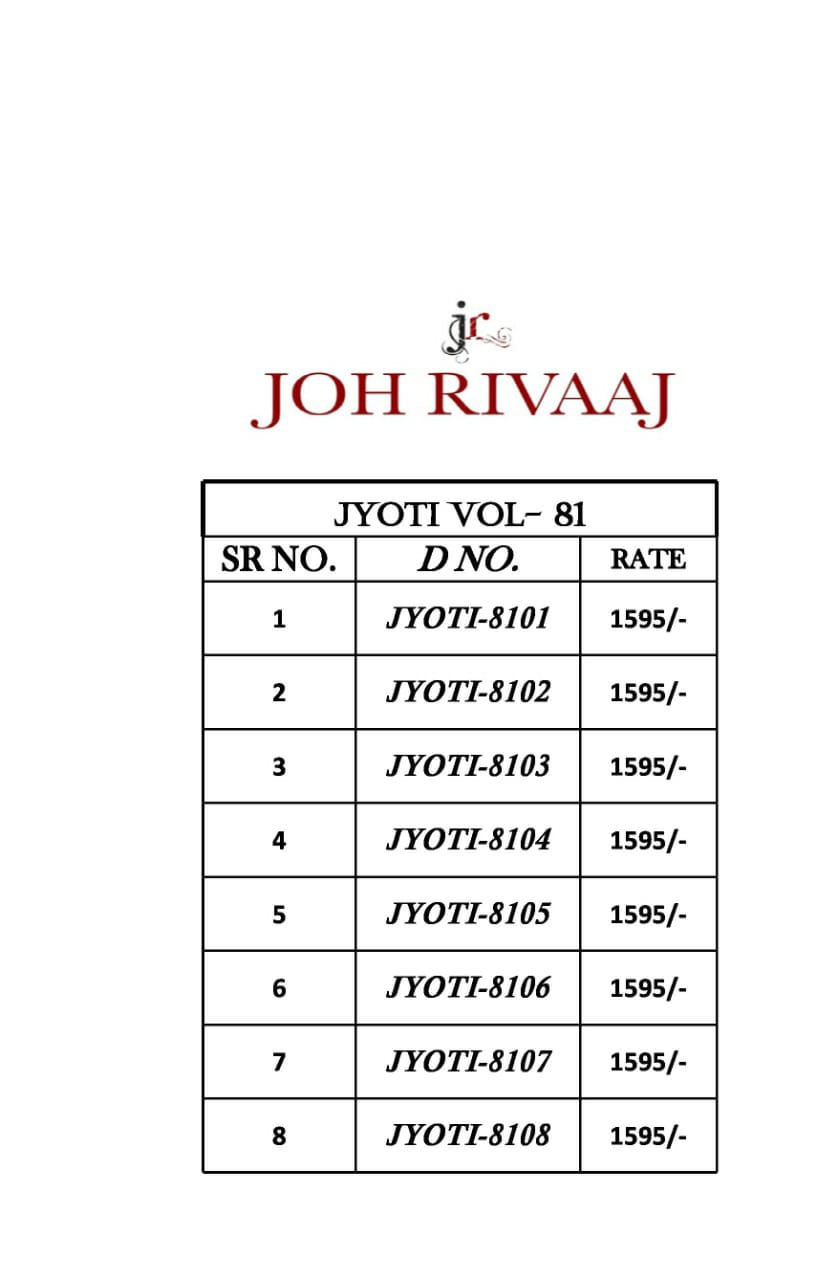 jr

JOH RIVAAJ

| JYOTI VOL- 81 | | |
|---|---|---|
| SR NO. | D NO. | RATE |
| 1 | JYOTI-8101 | 1595/- |
| 2 | JYOTI-8102 | 1595/- |
| 3 | JYOTI-8103 | 1595/- |
| 4 | JYOTI-8104 | 1595/- |
| 5 | JYOTI-8105 | 1595/- |
| 6 | JYOTI-8106 | 1595/- |
| 7 | JYOTI-8107 | 1595/- |
| 8 | JYOTI-8108 | 1595/- |